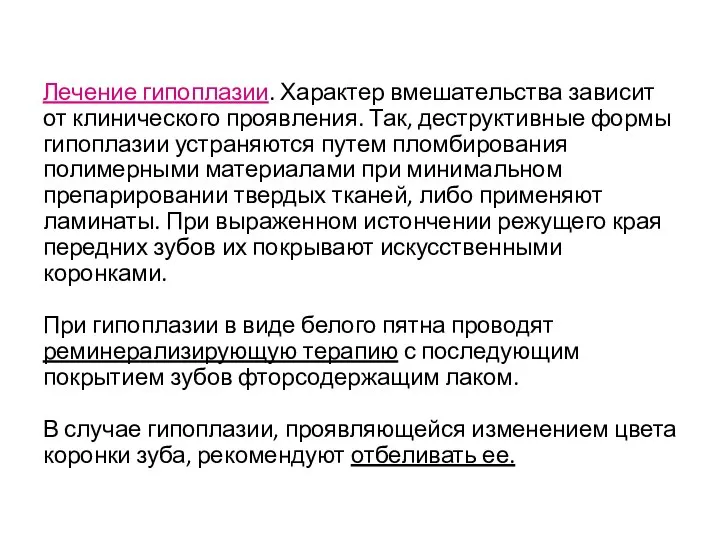 Лечение гипоплазии. Характер вмешательства зависит от клинического проявления. Так, деструктивные формы гипоплазии устраняются путем пломбирования полимерными материалами при минимальном препарировании твердых тканей, либо применяют ламинаты. При выраженном истончении режущего края передних зубов их покрывают искусственными коронками.

При гипоплазии в виде белого пятна проводят реминерализирующую терапию с последующим покрытием зубов фторсодержащим лаком.

В случае гипоплазии, проявляющейся изменением цвета коронки зуба, рекомендуют отбеливать ее.